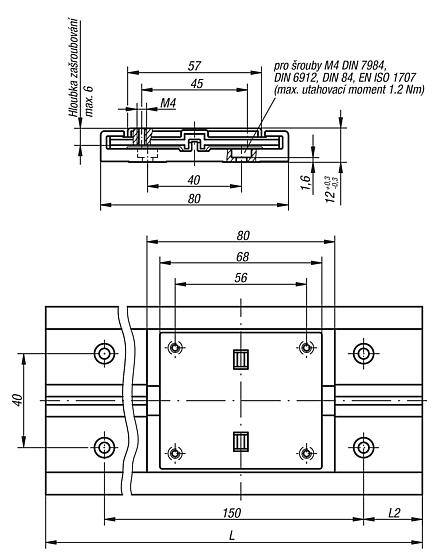 Hloubka zašroubování
max. 6

57
45
M4
pro šrouby M4 DIN 7984, DIN 6912, DIN 84, EN ISO 1707 (max. utahovací moment 1.2 Nm)
40
80
1,6
$12^{+0,3}_{-0,3}$

80
68
56
40
150
L2
L